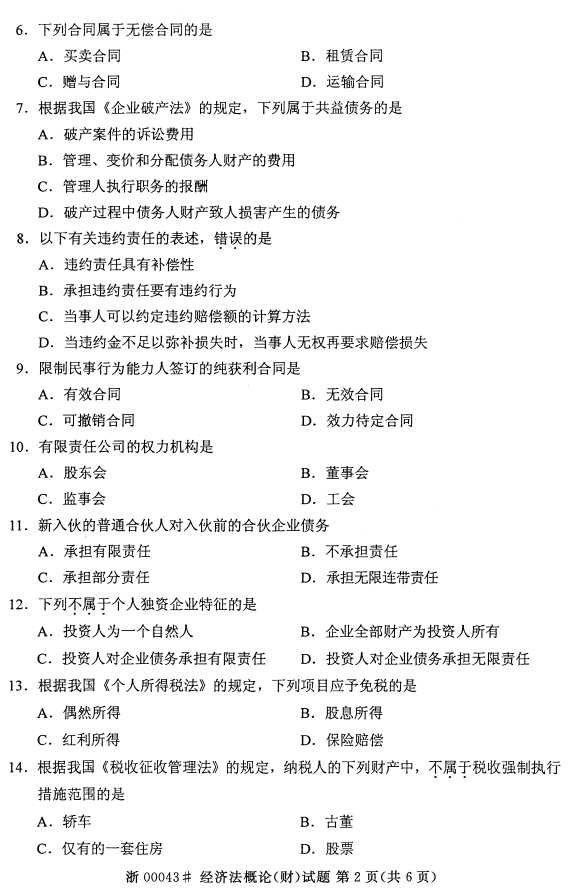 6. 下列合同属于无偿合同的是

A. 买卖合同　　　　　　B. 租赁合同

C. 赠与合同　　　　　　D. 运输合同

7. 根据我国《企业破产法》的规定，下列属于共益债务的是

A. 破产案件的诉讼费用

B. 管理、变价和分配债务人财产的费用

C. 管理人执行职务的报酬

D. 破产过程中债务人财产致人损害产生的债务

8. 以下有关违约责任的表述，错误的是

A. 违约责任具有补偿性

B. 承担违约责任要有违约行为

C. 当事人可以约定违约赔偿额的计算方法

D. 当违约金不足以弥补损失时，当事人无权再要求赔偿损失

9. 限制民事行为能力人签订的纯获利合同是

A. 有效合同　　　　　　B. 无效合同

C. 可撤销合同　　　　　D. 效力待定合同

10. 有限责任公司的权力机构是

A. 股东会　　　　　　B. 董事会

C. 监事会　　　　　　D. 工会

11. 新入伙的普通合伙人对入伙前的合伙企业债务

A. 承担有限责任　　　　B. 不承担责任

C. 承担部分责任　　　　D. 承担无限连带责任

12. 下列不属于个人独资企业特征的是

A. 投资人为一个自然人　　　　B. 企业全部财产为投资人所有

C. 投资人对企业债务承担有限责任　　D. 投资人对企业债务承担无限责任

13. 根据我国《个人所得税法》的规定，下列项目应予免税的是

A. 偶然所得　　　　　　B. 股息所得

C. 红利所得　　　　　　D. 保险赔偿

14. 根据我国《税收征收管理法》的规定，纳税人的下列财产中，不属于税收强制执行措施范围的是

A. 轿车　　　　　　B. 古董

C. 仅有的一套住房　　D. 股票

浙 00043# 经济法概论(财)试题 第 2 页(共 6 页)